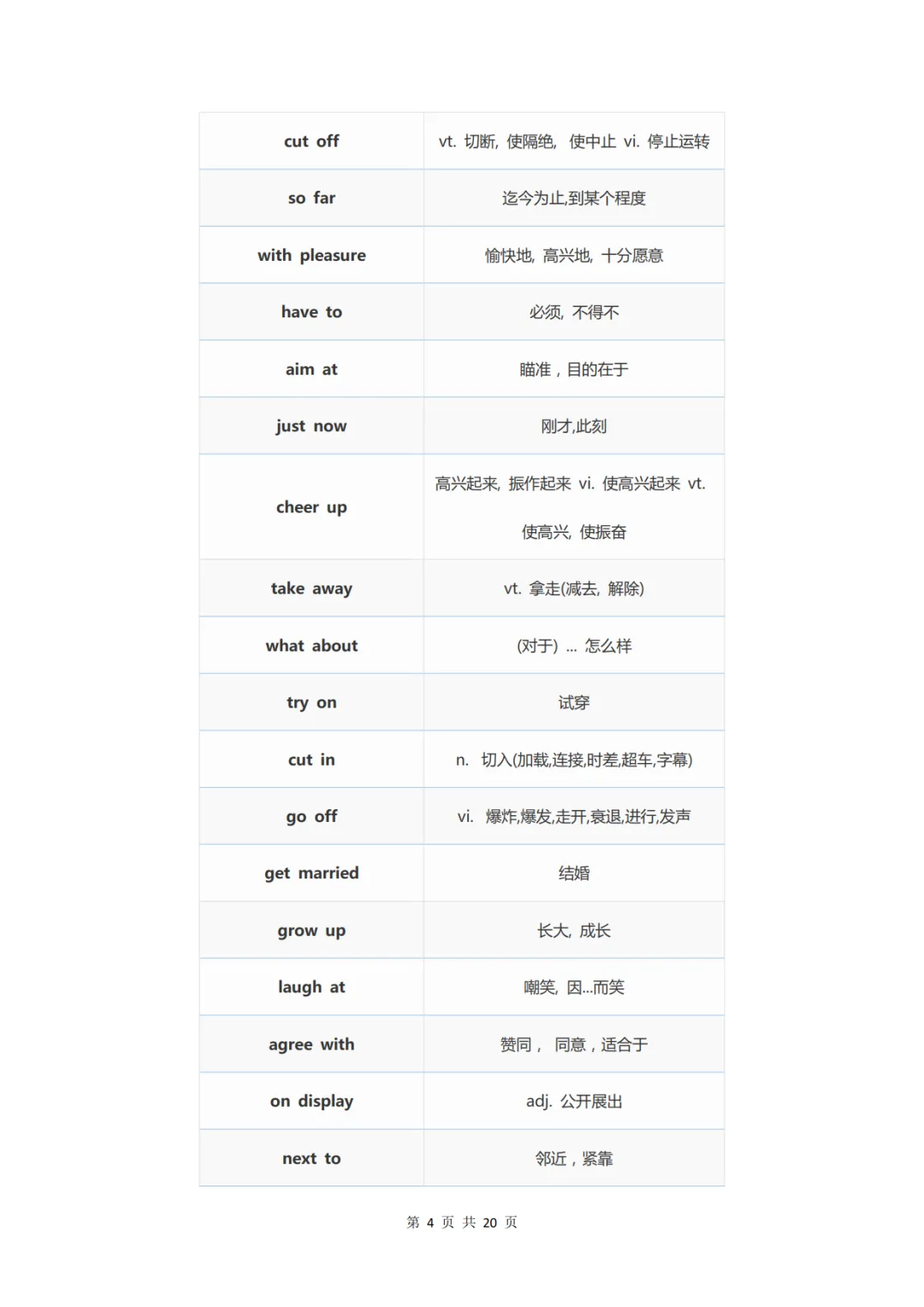 | cut off | vt. 切断, 使隔绝, 使中止 vi. 停止运转 |
|---|---|
| so far | 迄今为止,到某个程度 |
| with pleasure | 愉快地, 高兴地, 十分愿意 |
| have to | 必须, 不得不 |
| aim at | 瞄准，目的在于 |
| just now | 刚才,此刻 |
| cheer up | 高兴起来, 振作起来 vi. 使高兴起来 vt. 使高兴, 使振奋 |
| take away | vt. 拿走(减去, 解除) |
| what about | (对于) ... 怎么样 |
| try on | 试穿 |
| cut in | n. 切入(加载,连接,时差,超车,字幕) |
| go off | vi. 爆炸,爆发,走开,衰退,进行,发声 |
| get married | 结婚 |
| grow up | 长大, 成长 |
| laugh at | 嘲笑, 因...而笑 |
| agree with | 赞同， 同意，适合于 |
| on display | adj. 公开展出 |
| next to | 邻近，紧靠 |

第4页 共20页